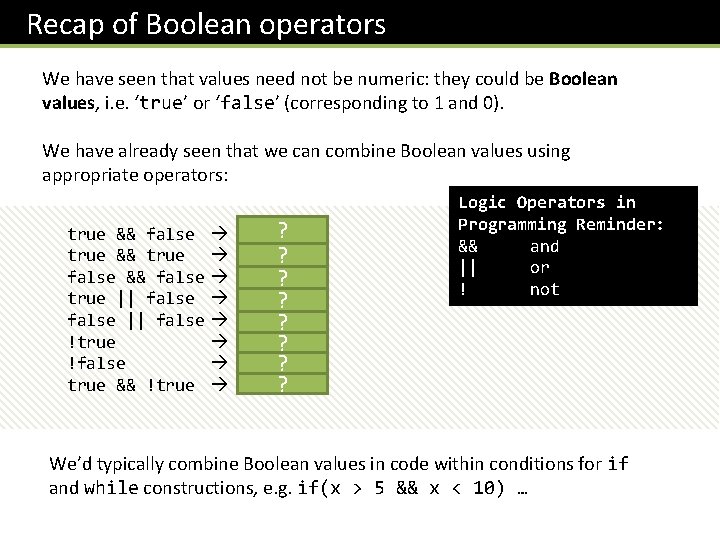 Recap of Boolean operators

We have seen that values need not be numeric: they could be Boolean values, i.e. 'true' or 'false' (corresponding to 1 and 0).

We have already seen that we can combine Boolean values using appropriate operators:

true && false →
?
true && true →
?
false && false →
?
true || false →
?
false || false →
?
!true →
?
!false →
?
true && !true →
?

Logic Operators in Programming Reminder:
&& and
|| or
! not

We'd typically combine Boolean values in code within conditions for if and while constructions, e.g. if(x > 5 && x < 10) …